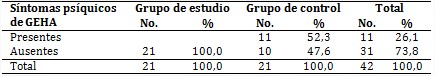 | Síntomas psíquicos de GEHA | Grupo de estudio No. | Grupo de estudio % | Grupo de control No. | Grupo de control % | Total No. | Total % |
|---|---|---|---|---|---|---|
| Presentes | | | 11 | 52,3 | 11 | 26,1 |
| Ausentes | 21 | 100,0 | 10 | 47,6 | 31 | 73,8 |
| Total | 21 | 100,0 | 21 | 100,0 | 42 | 100,0 |